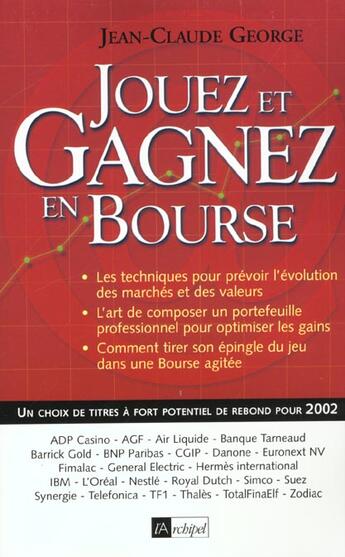 JEAN-CLAUDE GEORGE

JOUEZ ET GAGNEZ EN BOURSE

• Les techniques pour prévoir l'évolution des marchés et des valeurs
• L'art de composer un portefeuille professionnel pour optimiser les gains
• Comment tirer son épingle du jeu dans une Bourse agitée

UN CHOIX DE TITRES À FORT POTENTIEL DE REBOND POUR 2002

ADP Casino - AGF - Air Liquide - Banque Tarneaud Barrick Gold - BNP Paribas - CGIP - Danone - Euronext NV Fimalac - General Electric - Hermès international IBM - L'Oréal - Nestlé - Royal Dutch - Simco - Suez Synergie - Telefonica - TF1 - Thalès - TotalFinaElf - Zodiac

l'Archipel